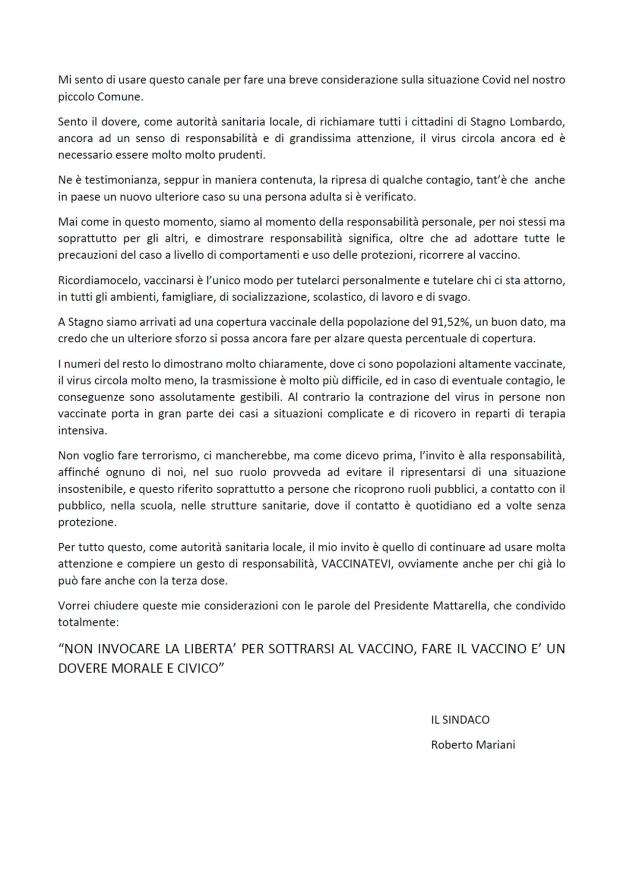 Mi sento di usare questo canale per fare una breve considerazione sulla situazione Covid nel nostro piccolo Comune.

Sento il dovere, come autorità sanitaria locale, di richiamare tutti i cittadini di Stagno Lombardo, ancora ad un senso di responsabilità e di grandissima attenzione, il virus circola ancora ed è necessario essere molto molto prudenti.

Ne è testimonianza, seppur in maniera contenuta, la ripresa di qualche contagio, tant'è che anche in paese un nuovo ulteriore caso su una persona adulta si è verificato.

Mai come in questo momento, siamo al momento della responsabilità personale, per noi stessi ma soprattutto per gli altri, e dimostrare responsabilità significa, oltre che ad adottare tutte le precauzioni del caso a livello di comportamenti e uso delle protezioni, ricorrere al vaccino.

Ricordiamocelo, vaccinarsi è l'unico modo per tutelarci personalmente e tutelare chi ci sta attorno, in tutti gli ambienti, famigliare, di socializzazione, scolastico, di lavoro e di svago.

A Stagno siamo arrivati ad una copertura vaccinale della popolazione del 91,52%, un buon dato, ma credo che un ulteriore sforzo si possa ancora fare per alzare questa percentuale di copertura.

I numeri del resto lo dimostrano molto chiaramente, dove ci sono popolazioni altamente vaccinate, il virus circola molto meno, la trasmissione è molto più difficile, ed in caso di eventuale contagio, le conseguenze sono assolutamente gestibili. Al contrario la contrazione del virus in persone non vaccinate porta in gran parte dei casi a situazioni complicate e di ricovero in reparti di terapia intensiva.

Non voglio fare terrorismo, ci mancherebbe, ma come dicevo prima, l'invito è alla responsabilità, affinché ognuno di noi, nel suo ruolo provveda ad evitare il ripresentarsi di una situazione insostenibile, e questo riferito soprattutto a persone che ricoprono ruoli pubblici, a contatto con il pubblico, nella scuola, nelle strutture sanitarie, dove il contatto è quotidiano ed a volte senza protezione.

Per tutto questo, come autorità sanitaria locale, il mio invito è quello di continuare ad usare molta attenzione e compiere un gesto di responsabilità, VACCINATEVI, ovviamente anche per chi già lo può fare anche con la terza dose.

Vorrei chiudere queste mie considerazioni con le parole del Presidente Mattarella, che condivido totalmente:

"NON INVOCARE LA LIBERTA' PER SOTTRARSI AL VACCINO, FARE IL VACCINO E' UN DOVERE MORALE E CIVICO"

IL SINDACO

Roberto Mariani